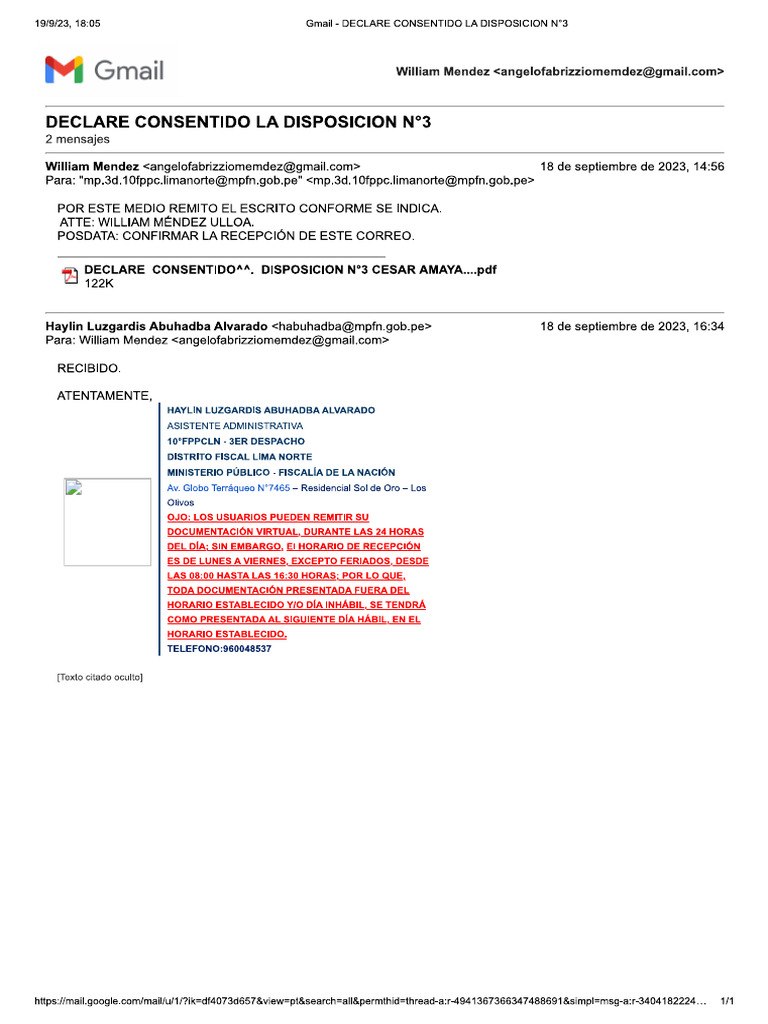 19/9/23, 18:05 Gmail - DECLARE CONSENTIDO LA DISPOSICION N°3

Gmail

William Mendez <angelofabrizziomemdez@gmail.com>

DECLARE CONSENTIDO LA DISPOSICION N°3
2 mensajes

William Mendez <angelofabrizziomemdez@gmail.com> 18 de septiembre de 2023, 14:56
Para: "mp.3d.10fppc.limanorte@mpfn.gob.pe" <mp.3d.10fppc.limanorte@mpfn.gob.pe>

POR ESTE MEDIO REMITO EL ESCRITO CONFORME SE INDICA.
ATTE: WILLIAM MÉNDEZ ULLOA.
POSDATA: CONFIRMAR LA RECEPCIÓN DE ESTE CORREO.

DECLARE CONSENTIDO^^. DISPOSICION N°3 CESAR AMAYA....pdf
122K

Haylin Luzgardis Abuhadba Alvarado <habuhadba@mpfn.gob.pe> 18 de septiembre de 2023, 16:34
Para: William Mendez <angelofabrizziomemdez@gmail.com>

RECIBIDO.

ATENTAMENTE,

HAYLIN LUZGARDIS ABUHADBA ALVARADO
ASISTENTE ADMINISTRATIVA
10°FPPCLN - 3ER DESPACHO
DISTRITO FISCAL LIMA NORTE
MINISTERIO PÚBLICO - FISCALÍA DE LA NACIÓN
Av. Globo Terráqueo N°7465 – Residencial Sol de Oro – Los Olivos
OJO: LOS USUARIOS PUEDEN REMITIR SU DOCUMENTACIÓN VIRTUAL, DURANTE LAS 24 HORAS DEL DÍA; SIN EMBARGO, El HORARIO DE RECEPCIÓN ES DE LUNES A VIERNES, EXCEPTO FERIADOS, DESDE LAS 08:00 HASTA LAS 16:30 HORAS; POR LO QUE, TODA DOCUMENTACIÓN PRESENTADA FUERA DEL HORARIO ESTABLECIDO Y/O DÍA INHÁBIL, SE TENDRÁ COMO PRESENTADA AL SIGUIENTE DÍA HÁBIL, EN EL HORARIO ESTABLECIDO.
TELEFONO:960048537

[Texto citado oculto]

https://mail.google.com/mail/u/1/?ik=df4073d657&view=pt&search=all&permthid=thread-a:r-4941367366347488691&simpl=msg-a:r-3404182224... 1/1